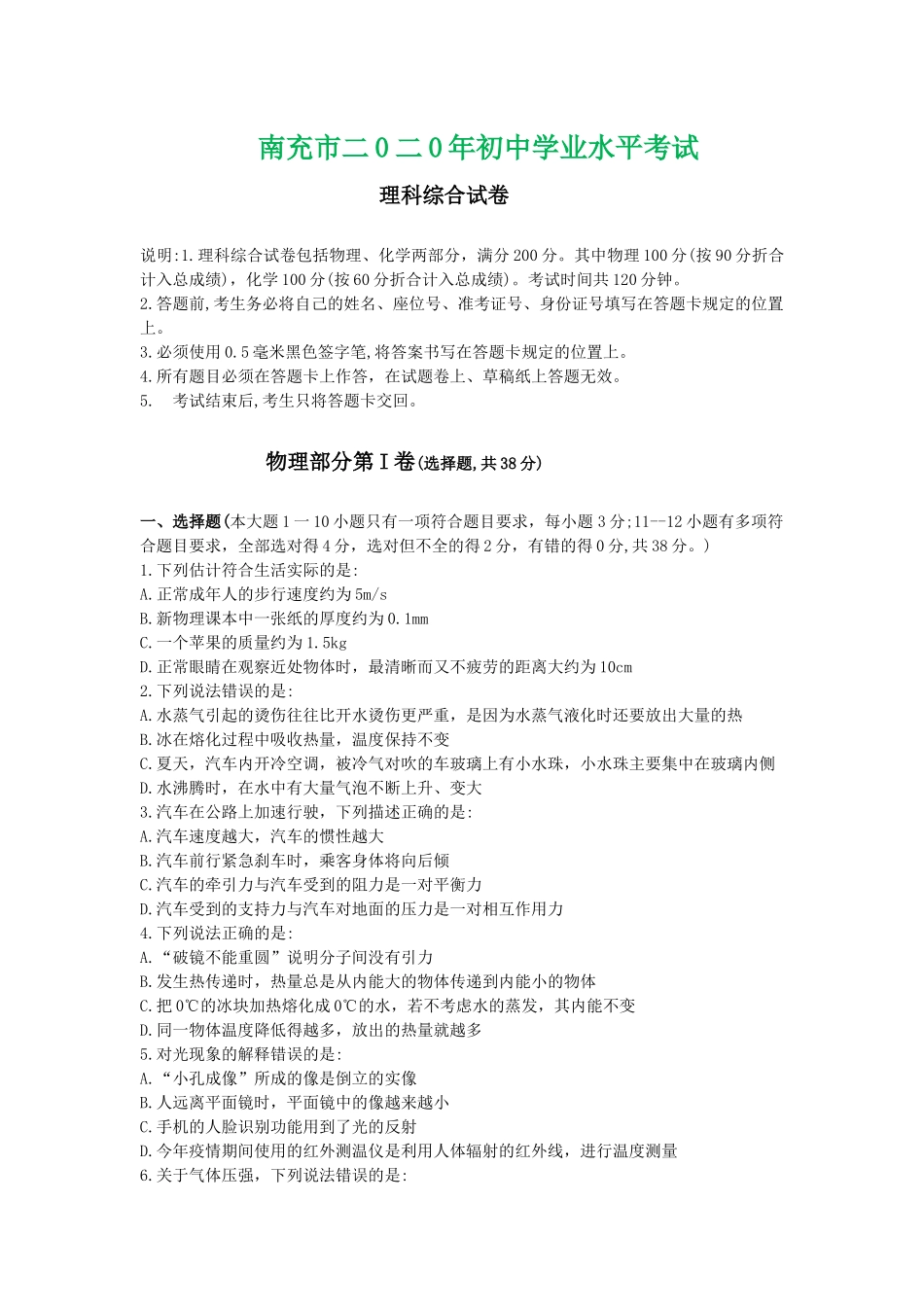 南充市二0二0年初中学业水平考试

理科综合试卷

说明:1.理科综合试卷包括物理、化学两部分，满分200分。其中物理100分(按90分折合计入总成绩)，化学100分(按60分折合计入总成绩)。考试时间共120分钟。
2.答题前,考生务必将自己的姓名、座位号、准考证号、身份证号填写在答题卡规定的位置上。
3.必须使用0.5毫米黑色签字笔,将答案书写在答题卡规定的位置上。
4.所有题目必须在答题卡上作答，在试题卷上、草稿纸上答题无效。
5. 考试结束后,考生只将答题卡交回。

物理部分第Ⅰ卷(选择题,共38分)

一、选择题(本大题1一10小题只有一项符合题目要求，每小题3分;11--12小题有多项符合题目要求，全部选对得4分，选对但不全的得2分，有错的得0分,共38分。)
1.下列估计符合生活实际的是:
A.正常成年人的步行速度约为5m/s
B.新物理课本中一张纸的厚度约为0.1mm
C.一个苹果的质量约为1.5kg
D.正常眼睛在观察近处物体时，最清晰而又不疲劳的距离大约为10cm
2.下列说法错误的是:
A.水蒸气引起的烫伤往往比开水烫伤更严重，是因为水蒸气液化时还要放出大量的热
B.冰在熔化过程中吸收热量，温度保持不变
C.夏天，汽车内开冷空调，被冷气对吹的车玻璃上有小水珠，小水珠主要集中在玻璃内侧
D.水沸腾时，在水中有大量气泡不断上升、变大
3.汽车在公路上加速行驶，下列描述正确的是:
A.汽车速度越大，汽车的惯性越大
B.汽车前行紧急刹车时，乘客身体将向后倾
C.汽车的牵引力与汽车受到的阻力是一对平衡力
D.汽车受到的支持力与汽车对地面的压力是一对相互作用力
4.下列说法正确的是:
A.“破镜不能重圆”说明分子间没有引力
B.发生热传递时，热量总是从内能大的物体传递到内能小的物体
C.把0℃的冰块加热熔化成0℃的水，若不考虑水的蒸发，其内能不变
D.同一物体温度降低得越多，放出的热量就越多
5.对光现象的解释错误的是:
A.“小孔成像”所成的像是倒立的实像
B.人远离平面镜时，平面镜中的像越来越小
C.手机的人脸识别功能用到了光的反射
D.今年疫情期间使用的红外测温仪是利用人体辐射的红外线，进行温度测量
6.关于气体压强，下列说法错误的是: